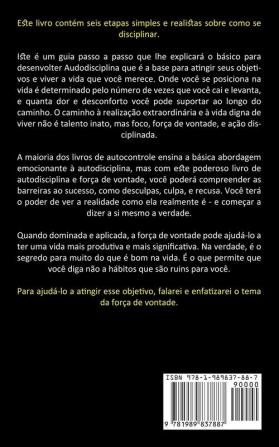 Este livro contém seis etapas simples e realistas sobre como se disciplinar.

Iste é um guia passo a passo que lhe explicará o básico para desenvolter Audodisciplina que é a base para atingir seus objetivos e viver a vida que você merece. Onde você se posiciona na vida é determinado pelo número de vezes que você cai e levanta, e quanta dor e desconforto você pode suportar ao longo do caminho. O caminho à realização extraordinária e à vida digna de viver não é talento inato, mas foco, força de vontade, e ação disciplinada.

A maioria dos livros de autocontrole ensina a básica abordagem emocionante à autodisciplina, mas com este poderoso livro de autodisciplina e força de vontade, você poderá compreender as barreiras ao sucesso, como desculpas, culpa, e recusa. Você terá o poder de ver a realidade como ela realmente é - e começar a dizer a si mesmo a verdade.

Quando dominada e aplicada, a força de vontade pode ajudá-lo a ter uma vida mais produtiva e mais significativa. Na verdade, é o segredo para muito do que é bom na vida. É o que permite que você diga não a hábitos que são ruins para você.

Para ajudá-lo a atingir esse objetivo, falarei e enfatizarei o tema da força de vontade.

ISBN 978-1-989837-88-7
90000
9 781989 837887